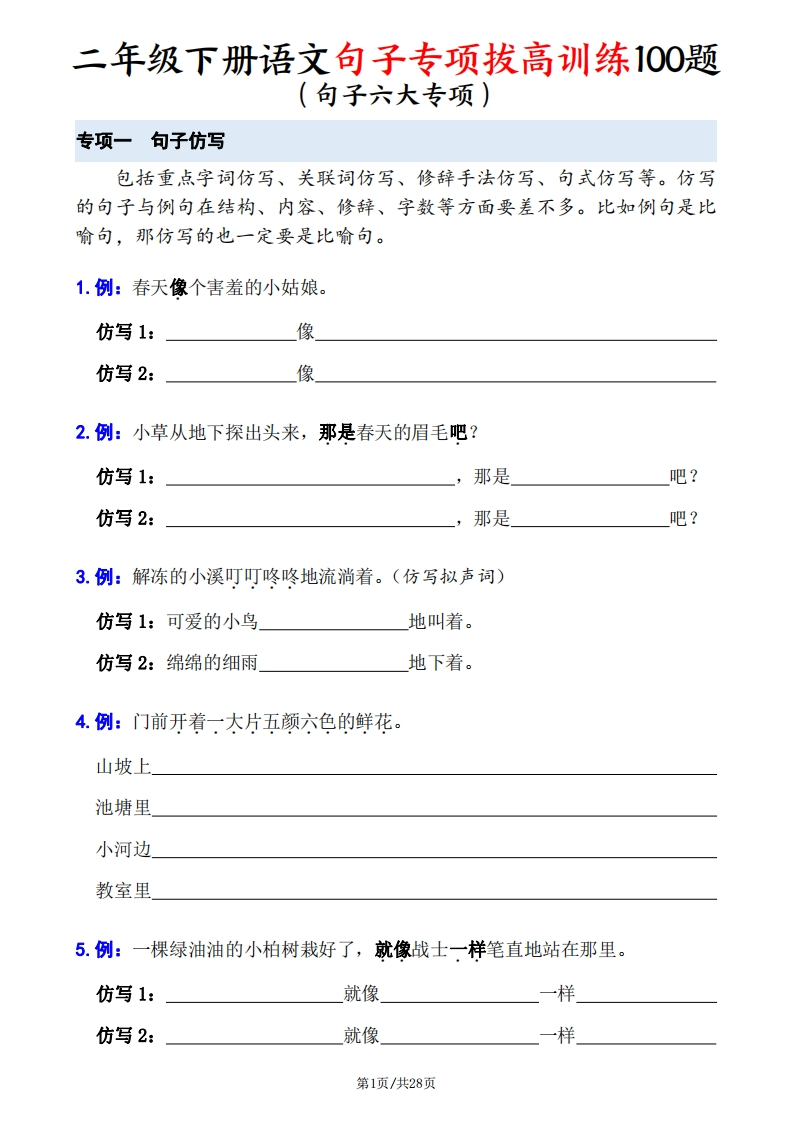 二年级下册语文句子专项拔高训练100题
（句子六大专项）

专项一　句子仿写

包括重点字词仿写、关联词仿写、修辞手法仿写、句式仿写等。仿写的句子与例句在结构、内容、修辞、字数等方面要差不多。比如例句是比喻句，那仿写的也一定要是比喻句。

1. 例：春天像个害羞的小姑娘。

仿写 1：＿＿＿＿＿＿像＿＿＿＿＿＿

仿写 2：＿＿＿＿＿＿像＿＿＿＿＿＿

2. 例：小草从地下探出头来，那是春天的眉毛吧？

仿写 1：＿＿＿＿＿＿，那是＿＿＿＿＿＿吧？

仿写 2：＿＿＿＿＿＿，那是＿＿＿＿＿＿吧？

3. 例：解冻的小溪叮叮咚咚地流淌着。（仿写拟声词）

仿写 1：可爱的小鸟＿＿＿＿＿＿地叫着。

仿写 2：绵绵的细雨＿＿＿＿＿＿地下着。

4. 例：门前开着一大片五颜六色的鲜花。

山坡上＿＿＿＿＿＿

池塘里＿＿＿＿＿＿

小河边＿＿＿＿＿＿

教室里＿＿＿＿＿＿

5. 例：一棵绿油油的小柏树栽好了，就像战士一样笔直地站在那里。

仿写 1：＿＿＿＿＿＿就像＿＿＿＿＿＿一样＿＿＿＿＿＿

仿写 2：＿＿＿＿＿＿就像＿＿＿＿＿＿一样＿＿＿＿＿＿

第1页/共28页